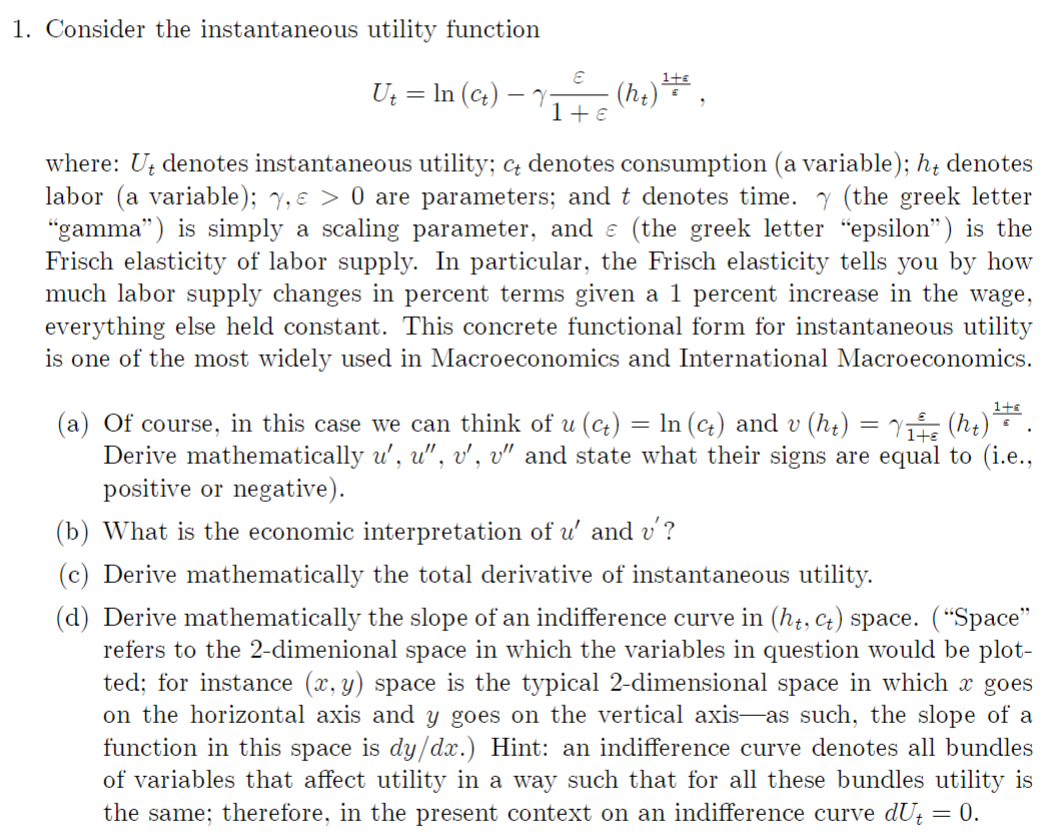 1. Consider the instantaneous utility function

$$U_t = \ln(c_t) - \gamma \frac{\varepsilon}{1+\varepsilon} (h_t)^{\frac{1+\varepsilon}{\varepsilon}},$$

where: $U_t$ denotes instantaneous utility; $c_t$ denotes consumption (a variable); $h_t$ denotes labor (a variable); $\gamma, \varepsilon > 0$ are parameters; and $t$ denotes time. $\gamma$ (the greek letter "gamma") is simply a scaling parameter, and $\varepsilon$ (the greek letter "epsilon") is the Frisch elasticity of labor supply. In particular, the Frisch elasticity tells you by how much labor supply changes in percent terms given a 1 percent increase in the wage, everything else held constant. This concrete functional form for instantaneous utility is one of the most widely used in Macroeconomics and International Macroeconomics.

(a) Of course, in this case we can think of $u(c_t) = \ln(c_t)$ and $v(h_t) = \gamma \frac{\varepsilon}{1+\varepsilon} (h_t)^{\frac{1+\varepsilon}{\varepsilon}}$. Derive mathematically $u'$, $u''$, $v'$, $v''$ and state what their signs are equal to (i.e., positive or negative).

(b) What is the economic interpretation of $u'$ and $v'$?

(c) Derive mathematically the total derivative of instantaneous utility.

(d) Derive mathematically the slope of an indifference curve in $(h_t, c_t)$ space. ("Space" refers to the 2-dimenional space in which the variables in question would be plotted; for instance $(x, y)$ space is the typical 2-dimensional space in which $x$ goes on the horizontal axis and $y$ goes on the vertical axis—as such, the slope of a function in this space is $dy/dx$.) Hint: an indifference curve denotes all bundles of variables that affect utility in a way such that for all these bundles utility is the same; therefore, in the present context on an indifference curve $dU_t = 0$.